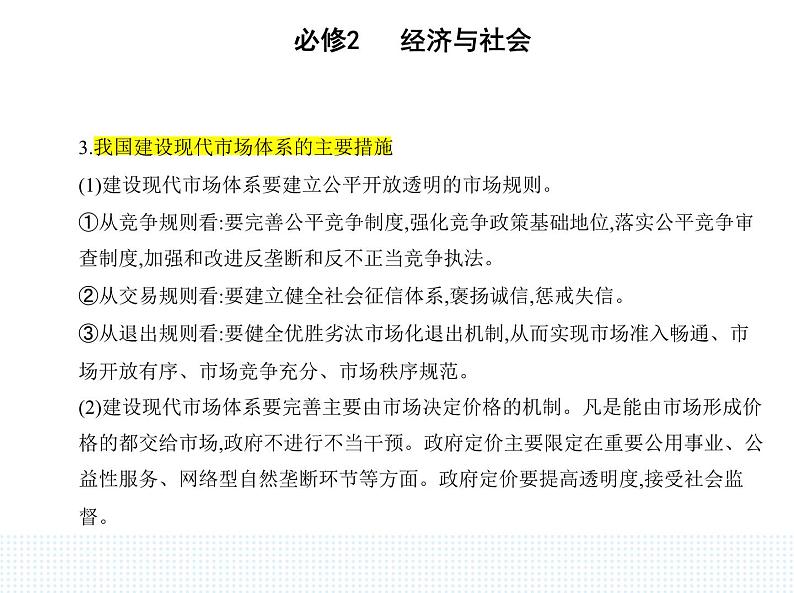 必修2　经济与社会

3.我国建设现代市场体系的主要措施

(1)建设现代市场体系要建立公平开放透明的市场规则。

①从竞争规则看:要完善公平竞争制度,强化竞争政策基础地位,落实公平竞争审查制度,加强和改进反垄断和反不正当竞争执法。

②从交易规则看:要建立健全社会征信体系,褒扬诚信,惩戒失信。

③从退出规则看:要健全优胜劣汰市场化退出机制,从而实现市场准入畅通、市场开放有序、市场竞争充分、市场秩序规范。

(2)建设现代市场体系要完善主要由市场决定价格的机制。凡是能由市场形成价格的都交给市场,政府不进行不当干预。政府定价主要限定在重要公用事业、公益性服务、网络型自然垄断环节等方面。政府定价要提高透明度,接受社会监督。